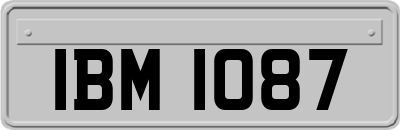 IBM 1087